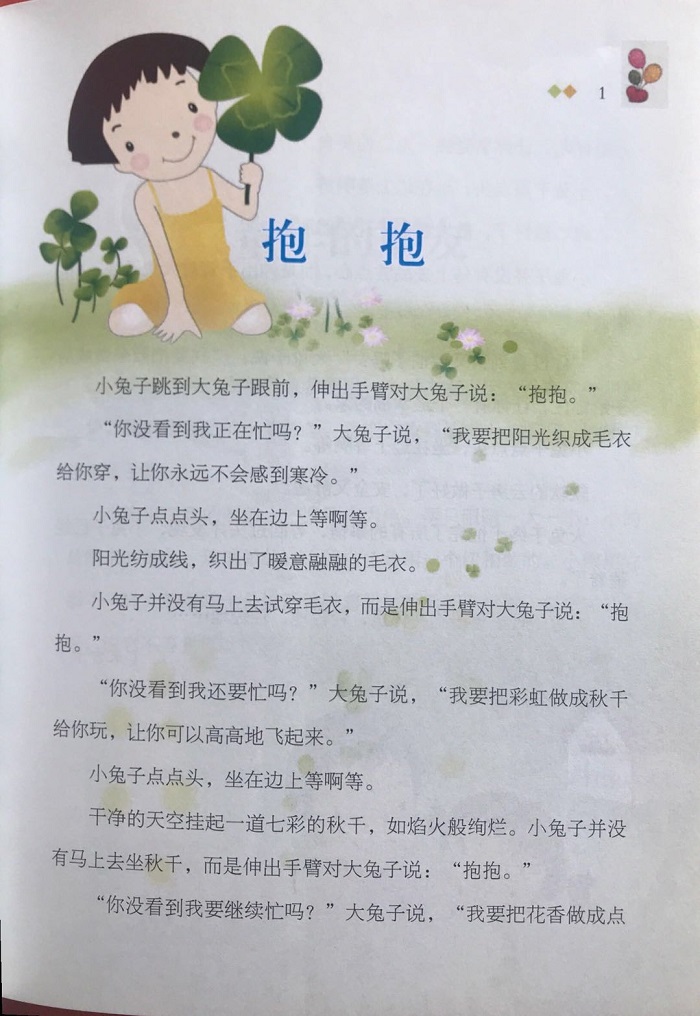 1

抱抱

小兔子跳到大兔子跟前，伸出手臂对大兔子说：“抱抱。”

“你没看到我正在忙吗？”大兔子说，“我要把阳光织成毛衣给你穿，让你永远不会感到寒冷。”

小兔子点点头，坐在边上等啊等。

阳光纺成线，织出了暖意融融的毛衣。

小兔子并没有马上去试穿毛衣，而是伸出手臂对大兔子说：“抱抱。”

“你没看到我还要忙吗？”大兔子说，“我要把彩虹做成秋千给你玩，让你可以高高地飞起来。”

小兔子点点头，坐在边上等啊等。

干净的天空挂起一道七彩的秋千，如焰火般绚烂。小兔子并没有马上去坐秋千，而是伸出手臂对大兔子说：“抱抱。”

“你没看到我要继续忙吗？”大兔子说，“我要把花香做成点